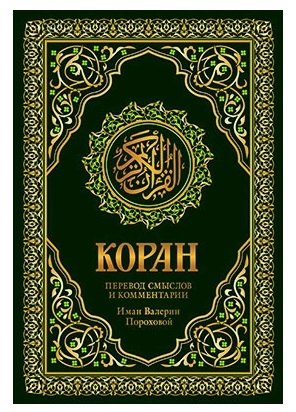 القرآن الكريم

КОРАН

ПЕРЕВОД СМЫСЛОВ И КОММЕНТАРИИ

Иман Валерии Пороховой